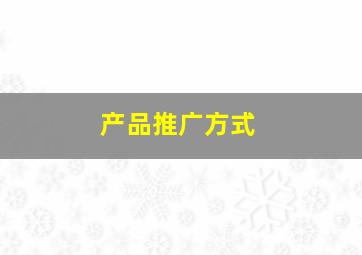 产品推广方式